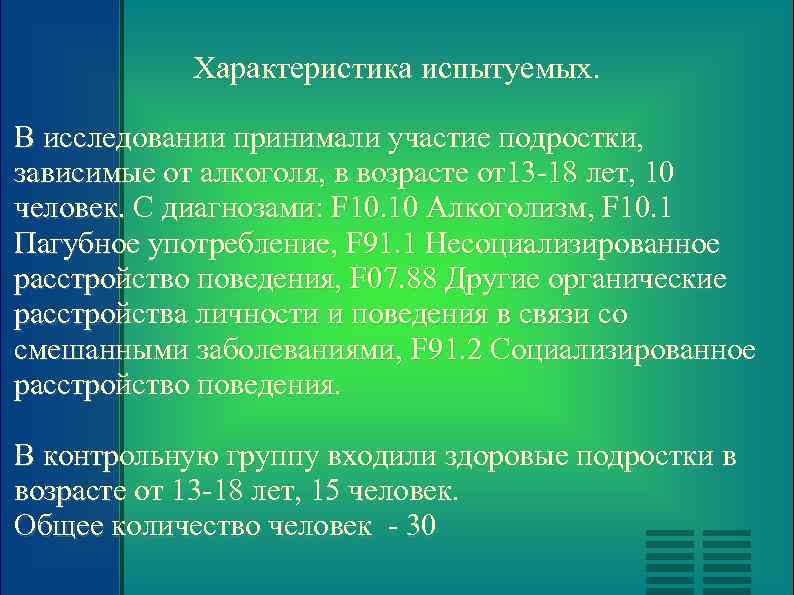 Характеристика испытуемых.

В исследовании принимали участие подростки, зависимые от алкоголя, в возрасте от13-18 лет, 10 человек. С диагнозами: F10.10 Алкоголизм, F10.1 Пагубное употребление, F91.1 Несоциализированное расстройство поведения, F07.88 Другие органические расстройства личности и поведения в связи со смешанными заболеваниями, F91.2 Социализированное расстройство поведения.

В контрольную группу входили здоровые подростки в возрасте от 13-18 лет, 15 человек.
Общее количество человек - 30